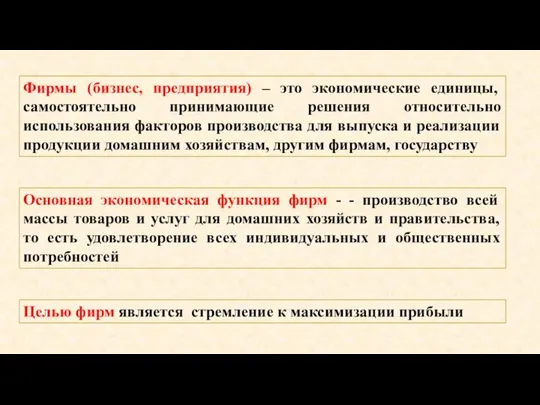 Фирмы (бизнес, предприятия) – это экономические единицы, самостоятельно принимающие решения относительно использования факторов производства для выпуска и реализации продукции домашним хозяйствам, другим фирмам, государству

Основная экономическая функция фирм - - производство всей массы товаров и услуг для домашних хозяйств и правительства, то есть удовлетворение всех индивидуальных и общественных потребностей

Целью фирм является стремление к максимизации прибыли